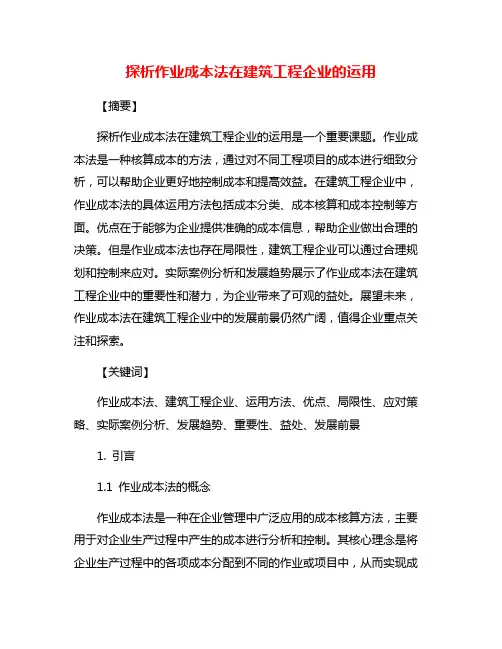 探析作业成本法在建筑工程企业的运用

【摘要】

探析作业成本法在建筑工程企业的运用是一个重要课题。作业成本法是一种核算成本的方法，通过对不同工程项目的成本进行细致分析，可以帮助企业更好地控制成本和提高效益。在建筑工程企业中，作业成本法的具体运用方法包括成本分类、成本核算和成本控制等方面。优点在于能够为企业提供准确的成本信息，帮助企业做出合理的决策。但是作业成本法也存在局限性，建筑工程企业可以通过合理规划和控制来应对。实际案例分析和发展趋势展示了作业成本法在建筑工程企业中的重要性和潜力，为企业带来了可观的益处。展望未来，作业成本法在建筑工程企业中的发展前景仍然广阔，值得企业重点关注和探索。

【关键词】

作业成本法、建筑工程企业、运用方法、优点、局限性、应对策略、实际案例分析、发展趋势、重要性、益处、发展前景

1. 引言

1.1 作业成本法的概念

作业成本法是一种在企业管理中广泛应用的成本核算方法，主要用于对企业生产过程中产生的成本进行分析和控制。其核心理念是将企业生产过程中的各项成本分配到不同的作业或项目中，从而实现成